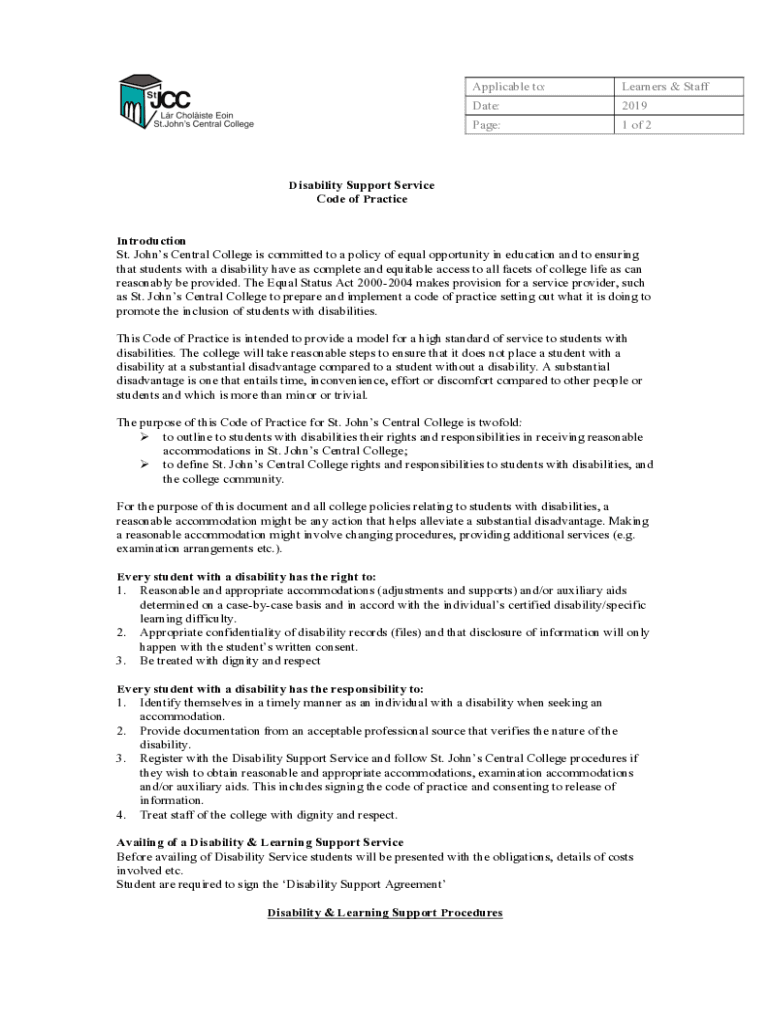 St JCC
Lár Choláiste Eoin
St.John's Central College

| Applicable to: | Learners & Staff |
|---|---|
| Date: | 2019 |
| Page: | 1 of 2 |

Disability Support Service
Code of Practice

Introduction
St. John's Central College is committed to a policy of equal opportunity in education and to ensuring that students with a disability have as complete and equitable access to all facets of college life as can reasonably be provided. The Equal Status Act 2000-2004 makes provision for a service provider, such as St. John's Central College to prepare and implement a code of practice setting out what it is doing to promote the inclusion of students with disabilities.

This Code of Practice is intended to provide a model for a high standard of service to students with disabilities. The college will take reasonable steps to ensure that it does not place a student with a disability at a substantial disadvantage compared to a student without a disability. A substantial disadvantage is one that entails time, inconvenience, effort or discomfort compared to other people or students and which is more than minor or trivial.

The purpose of this Code of Practice for St. John's Central College is twofold:
➢ to outline to students with disabilities their rights and responsibilities in receiving reasonable accommodations in St. John's Central College;
➢ to define St. John's Central College rights and responsibilities to students with disabilities, and the college community.

For the purpose of this document and all college policies relating to students with disabilities, a reasonable accommodation might be any action that helps alleviate a substantial disadvantage. Making a reasonable accommodation might involve changing procedures, providing additional services (e.g. examination arrangements etc.).

Every student with a disability has the right to:
1. Reasonable and appropriate accommodations (adjustments and supports) and/or auxiliary aids determined on a case-by-case basis and in accord with the individual's certified disability/specific learning difficulty.
2. Appropriate confidentiality of disability records (files) and that disclosure of information will only happen with the student's written consent.
3. Be treated with dignity and respect

Every student with a disability has the responsibility to:
1. Identify themselves in a timely manner as an individual with a disability when seeking an accommodation.
2. Provide documentation from an acceptable professional source that verifies the nature of the disability.
3. Register with the Disability Support Service and follow St. John's Central College procedures if they wish to obtain reasonable and appropriate accommodations, examination accommodations and/or auxiliary aids. This includes signing the code of practice and consenting to release of information.
4. Treat staff of the college with dignity and respect.

Availing of a Disability & Learning Support Service
Before availing of Disability Service students will be presented with the obligations, details of costs involved etc.
Student are required to sign the 'Disability Support Agreement'

Disability & Learning Support Procedures